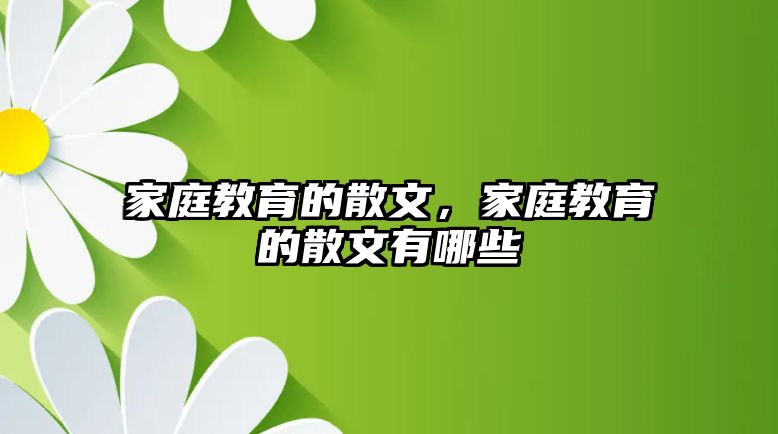 家庭教育的散文，家庭教育的散文有哪些